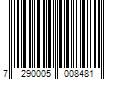 7 290005 008481